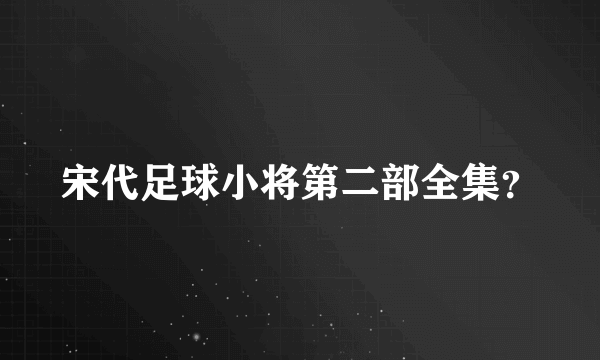 宋代足球小将第二部全集?